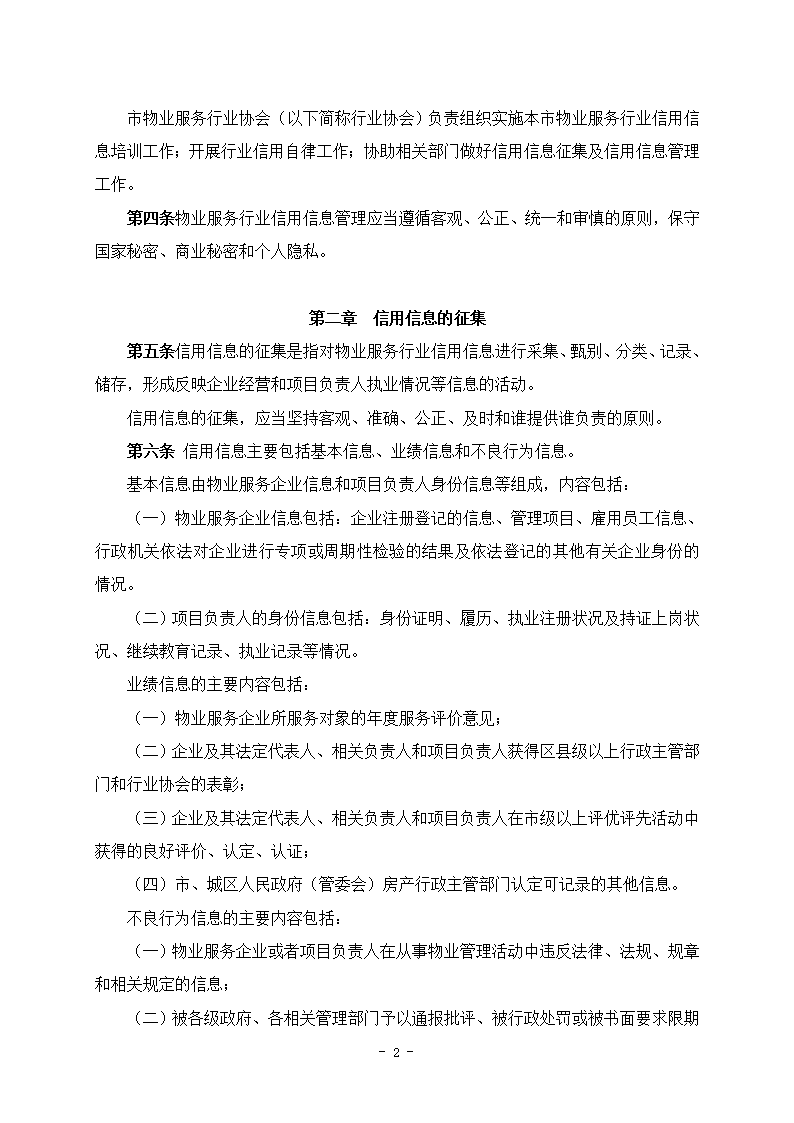 市物业服务行业协会（以下简称行业协会）负责组织实施本市物业服务行业信用信息培训工作；开展行业信用自律工作；协助相关部门做好信用信息征集及信用信息管理工作。

第四条物业服务行业信用信息管理应当遵循客观、公正、统一和审慎的原则，保守国家秘密、商业秘密和个人隐私。

第二章　信用信息的征集

第五条信用信息的征集是指对物业服务行业信用信息进行采集、甄别、分类、记录、储存，形成反映企业经营和项目负责人执业情况等信息的活动。

信用信息的征集，应当坚持客观、准确、公正、及时和谁提供谁负责的原则。

第六条 信用信息主要包括基本信息、业绩信息和不良行为信息。

基本信息由物业服务企业信息和项目负责人身份信息等组成，内容包括：

（一）物业服务企业信息包括：企业注册登记的信息、管理项目、雇用员工信息、行政机关依法对企业进行专项或周期性检验的结果及依法登记的其他有关企业身份的情况。

（二）项目负责人的身份信息包括：身份证明、履历、执业注册状况及持证上岗状况、继续教育记录、执业记录等情况。

业绩信息的主要内容包括：

（一）物业服务企业所服务对象的年度服务评价意见；

（二）企业及其法定代表人、相关负责人和项目负责人获得区县级以上行政主管部门和行业协会的表彰；

（三）企业及其法定代表人、相关负责人和项目负责人在市级以上评优评先活动中获得的良好评价、认定、认证；

（四）市、城区人民政府（管委会）房产行政主管部门认定可记录的其他信息。

不良行为信息的主要内容包括：

（一）物业服务企业或者项目负责人在从事物业管理活动中违反法律、法规、规章和相关规定的信息；

（二）被各级政府、各相关管理部门予以通报批评、被行政处罚或被书面要求限期

- 2 -